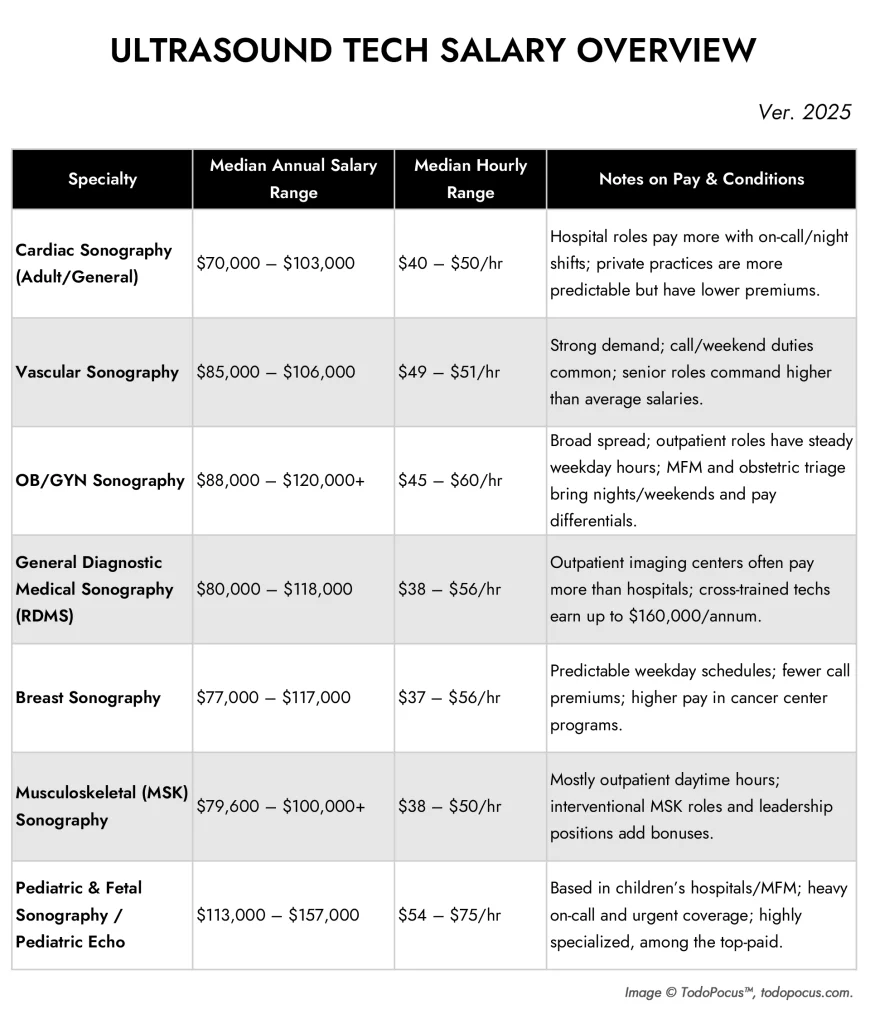 ULTRASOUND TECH SALARY OVERVIEW

Ver. 2025

| Specialty | Median Annual Salary Range | Median Hourly Range | Notes on Pay & Conditions |
|---|---|---|---|
| Cardiac Sonography (Adult/General) | \$70,000 – \$103,000 | \$40 – \$50/hr | Hospital roles pay more with on-call/night shifts; private practices are more predictable but have lower premiums. |
| Vascular Sonography | \$85,000 – \$106,000 | \$49 – \$51/hr | Strong demand; call/weekend duties common; senior roles command higher than average salaries. |
| OB/GYN Sonography | \$88,000 – \$120,000+ | \$45 – \$60/hr | Broad spread; outpatient roles have steady weekday hours; MFM and obstetric triage bring nights/weekends and pay differentials. |
| General Diagnostic Medical Sonography (RDMS) | \$80,000 – \$118,000 | \$38 – \$56/hr | Outpatient imaging centers often pay more than hospitals; cross-trained techs earn up to \$160,000/annum. |
| Breast Sonography | \$77,000 – \$117,000 | \$37 – \$56/hr | Predictable weekday schedules; fewer call premiums; higher pay in cancer center programs. |
| Musculoskeletal (MSK) Sonography | \$79,600 – \$100,000+ | \$38 – \$50/hr | Mostly outpatient daytime hours; interventional MSK roles and leadership positions add bonuses. |
| Pediatric & Fetal Sonography / Pediatric Echo | \$113,000 – \$157,000 | \$54 – \$75/hr | Based in children's hospitals/MFM; heavy on-call and urgent coverage; highly specialized, among the top-paid. |

Image © TodoPocus™, todopocus.com.